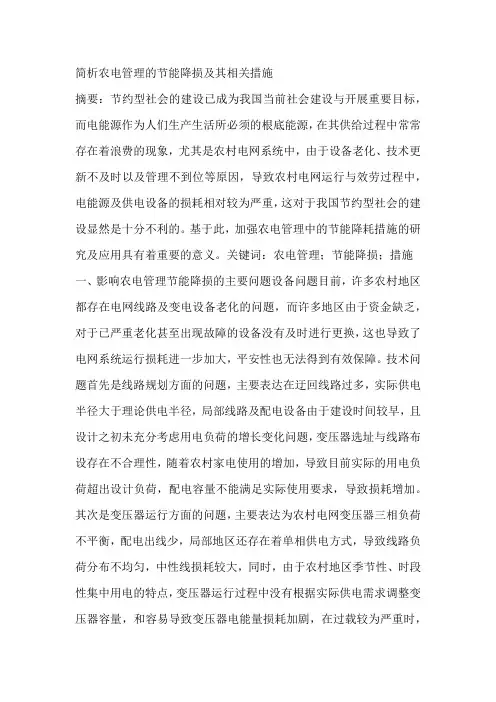 简析农电管理的节能降损及其相关措施

摘要：节约型社会的建设已成为我国当前社会建设与开展重要目标，而电能源作为人们生产生活所必须的根底能源，在其供给过程中常常存在着浪费的现象，尤其是农村电网系统中，由于设备老化、技术更新不及时以及管理不到位等原因，导致农村电网运行与效劳过程中，电能源及供电设备的损耗相对较为严重，这对于我国节约型社会的建设显然是十分不利的。基于此，加强农电管理中的节能降耗措施的研究及应用具有着重要的意义。关键词：农电管理；节能降损；措施

一、影响农电管理节能降损的主要问题设备问题目前，许多农村地区都存在电网线路及变电设备老化的问题，而许多地区由于资金缺乏，对于已严重老化甚至出现故障的设备没有及时进行更换，这也导致了电网系统运行损耗进一步加大，平安性也无法得到有效保障。技术问题首先是线路规划方面的问题，主要表达在迂回线路过多，实际供电半径大于理论供电半径，局部线路及配电设备由于建设时间较早，且设计之初未充分考虑用电负荷的增长变化问题，变压器选址与线路布设存在不合理性，随着农村家电使用的增加，导致目前实际的用电负荷超出设计负荷，配电容量不能满足实际使用要求，导致损耗增加。其次是变压器运行方面的问题，主要表达为农村电网变压器三相负荷不平衡，配电出线少，局部地区还存在着单相供电方式，导致线路负荷分布不均匀，中性线损耗较大，同时，由于农村地区季节性、时段性集中用电的特点，变压器运行过程中没有根据实际供电需求调整变压器容量，和容易导致变压器电能量损耗加剧，在过载较为严重时，